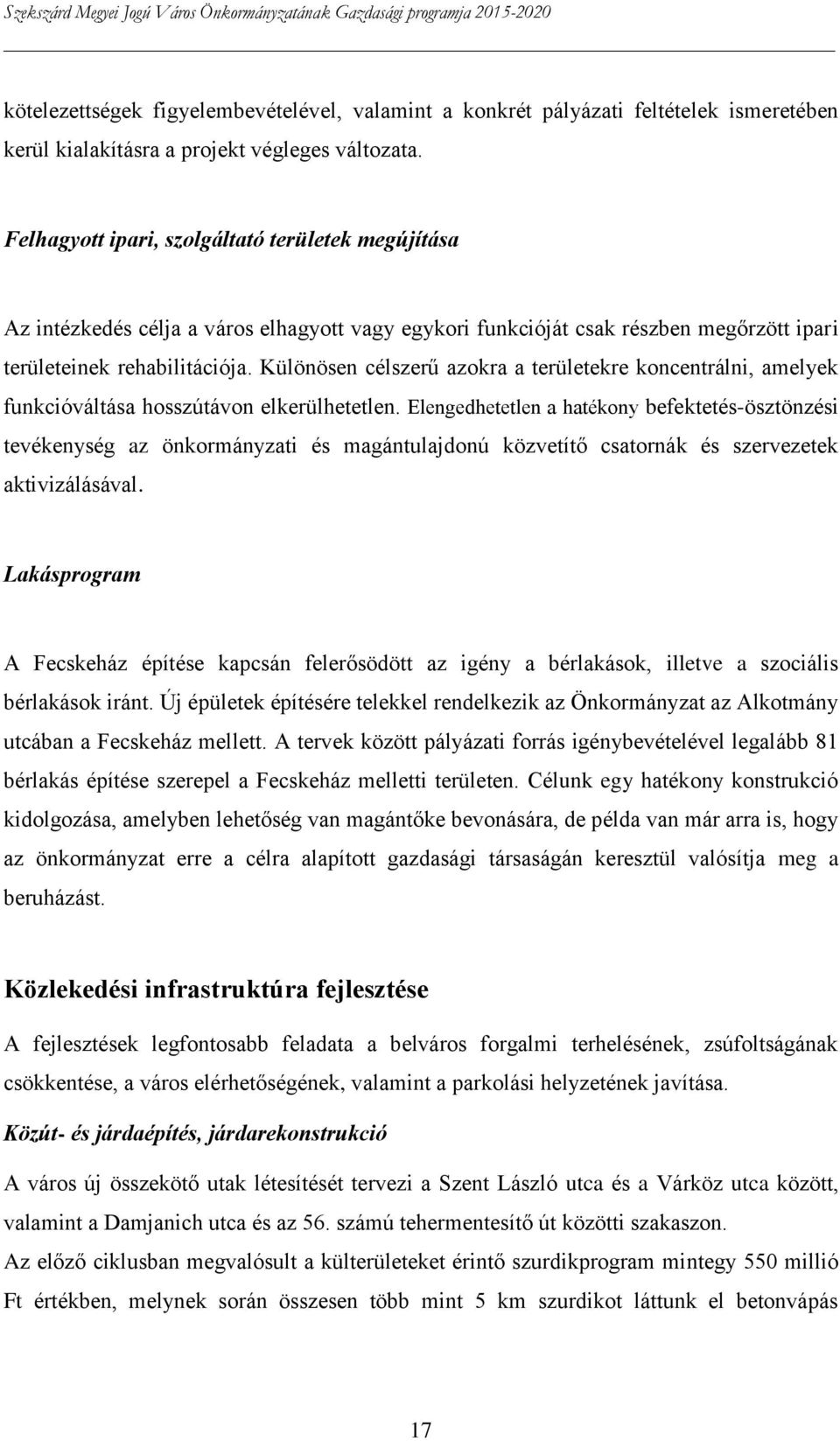 Szekszárd Megyei Jogú Város Önkormányzatának Gazdasági programja 2015-2020

kötelezettségek figyelembevételével, valamint a konkrét pályázati feltételek ismeretében kerül kialakításra a projekt végleges változata.

Felhagyott ipari, szolgáltató területek megújítása

Az intézkedés célja a város elhagyott vagy egykori funkcióját csak részben megőrzött ipari területeinek rehabilitációja. Különösen célszerű azokra a területekre koncentrálni, amelyek funkcióváltása hosszútávon elkerülhetetlen. Elengedhetetlen a hatékony befektetés-ösztönzési tevékenység az önkormányzati és magántulajdonú közvetítő csatornák és szervezetek aktivizálásával.

Lakásprogram

A Fecskeház építése kapcsán felerősödött az igény a bérlakások, illetve a szociális bérlakások iránt. Új épületek építésére telekkel rendelkezik az Önkormányzat az Alkotmány utcában a Fecskeház mellett. A tervek között pályázati forrás igénybevételével legalább 81 bérlakás építése szerepel a Fecskeház melletti területen. Célunk egy hatékony konstrukció kidolgozása, amelyben lehetőség van magántőke bevonására, de példa van már arra is, hogy az önkormányzat erre a célra alapított gazdasági társaságán keresztül valósítja meg a beruházást.

Közlekedési infrastruktúra fejlesztése

A fejlesztések legfontosabb feladata a belváros forgalmi terhelésének, zsúfoltságának csökkentése, a város elérhetőségének, valamint a parkolási helyzetének javítása.

Közút- és járdaépítés, járdarekonstrukció

A város új összekötő utak létesítését tervezi a Szent László utca és a Várköz utca között, valamint a Damjanich utca és az 56. számú tehermentesítő út közötti szakaszon.
Az előző ciklusban megvalósult a külterületeket érintő szurdikprogram mintegy 550 millió Ft értékben, melynek során összesen több mint 5 km szurdikot láttunk el betonvápás

17